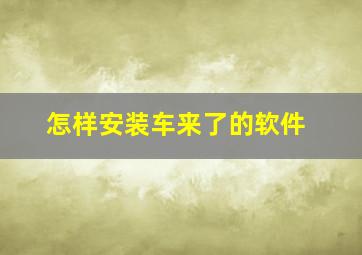 怎样安装车来了的软件